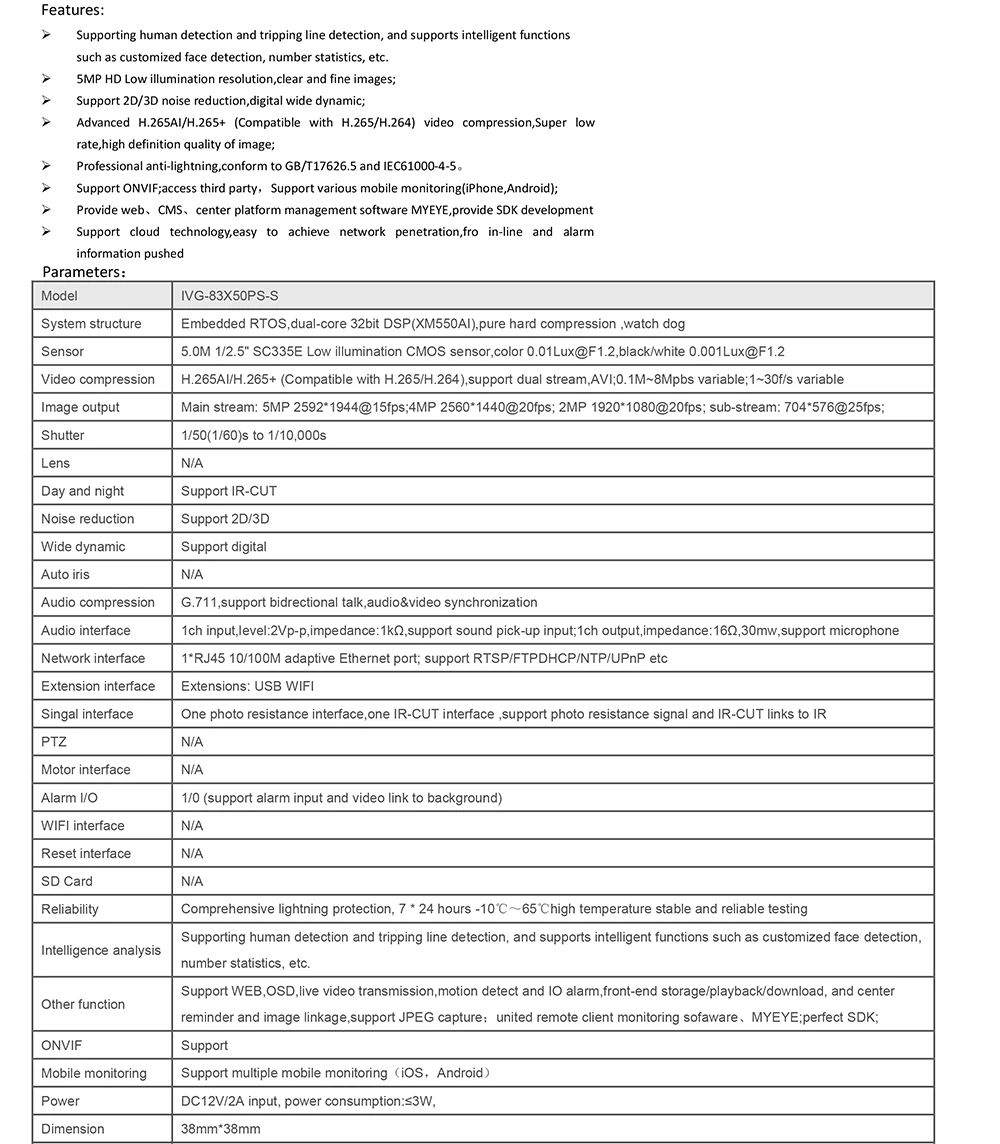 Features:

➢ Supporting human detection and tripping line detection, and supports intelligent functions such as customized face detection, number statistics, etc.
➢ 5MP HD Low illumination resolution,clear and fine images;
➢ Support 2D/3D noise reduction,digital wide dynamic;
➢ Advanced H.265AI/H.265+ (Compatible with H.265/H.264) video compression,Super low rate,high definition quality of image;
➢ Professional anti-lightning,conform to GB/T17626.5 and IEC61000-4-5。
➢ Support ONVIF;access third party，Support various mobile monitoring(iPhone,Android);
➢ Provide web、CMS、center platform management software MYEYE,provide SDK development
➢ Support cloud technology,easy to achieve network penetration,fro in-line and alarm information pushed

Parameters：

| Model | IVG-83X50PS-S |
|---|---|
| System structure | Embedded RTOS,dual-core 32bit DSP(XM550AI),pure hard compression ,watch dog |
| Sensor | 5.0M 1/2.5" SC335E Low illumination CMOS sensor,color 0.01Lux@F1.2,black/white 0.001Lux@F1.2 |
| Video compression | H.265AI/H.265+ (Compatible with H.265/H.264),support dual stream,AVI;0.1M~8Mpbs variable;1~30f/s variable |
| Image output | Main stream: 5MP 2592*1944@15fps;4MP 2560*1440@20fps; 2MP 1920*1080@20fps; sub-stream: 704*576@25fps; |
| Shutter | 1/50(1/60)s to 1/10,000s |
| Lens | N/A |
| Day and night | Support IR-CUT |
| Noise reduction | Support 2D/3D |
| Wide dynamic | Support digital |
| Auto iris | N/A |
| Audio compression | G.711,support bidrectional talk,audio&video synchronization |
| Audio interface | 1ch input,level:2Vp-p,impedance:1kΩ,support sound pick-up input;1ch output,impedance:16Ω,30mw,support microphone |
| Network interface | 1*RJ45 10/100M adaptive Ethernet port; support RTSP/FTPDHCP/NTP/UPnP etc |
| Extension interface | Extensions: USB WIFI |
| Singal interface | One photo resistance interface,one IR-CUT interface ,support photo resistance signal and IR-CUT links to IR |
| PTZ | N/A |
| Motor interface | N/A |
| Alarm I/O | 1/0 (support alarm input and video link to background) |
| WIFI interface | N/A |
| Reset interface | N/A |
| SD Card | N/A |
| Reliability | Comprehensive lightning protection, 7 * 24 hours -10℃～65℃high temperature stable and reliable testing |
| Intelligence analysis | Supporting human detection and tripping line detection, and supports intelligent functions such as customized face detection, number statistics, etc. |
| Other function | Support WEB,OSD,live video transmission,motion detect and IO alarm,front-end storage/playback/download, and center reminder and image linkage,support JPEG capture；united remote client monitoring sofaware、MYEYE;perfect SDK; |
| ONVIF | Support |
| Mobile monitoring | Support multiple mobile monitoring（iOS，Android） |
| Power | DC12V/2A input, power consumption:≤3W, |
| Dimension | 38mm*38mm |